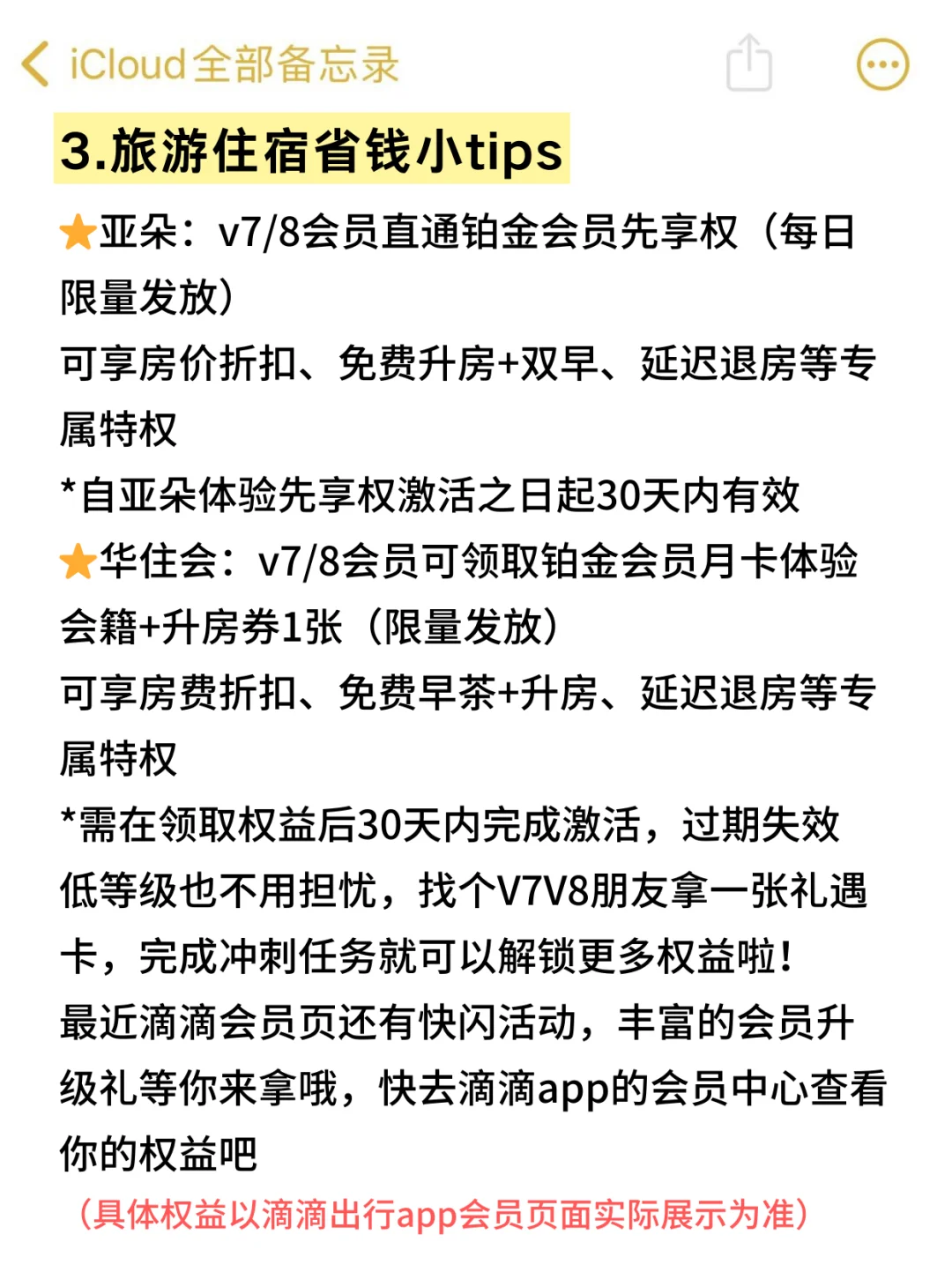 iCloud全部备忘录

3.旅游住宿省钱小tips

⭐亚朵：v7/8会员直通铂金会员先享权（每日限量发放）
可享房价折扣、免费升房+双早、延迟退房等专属特权
*自亚朵体验先享权激活之日起30天内有效
⭐华住会：v7/8会员可领取铂金会员月卡体验会籍+升房券1张（限量发放）
可享房费折扣、免费早茶+升房、延迟退房等专属特权
*需在领取权益后30天内完成激活，过期失效
低等级也不用担忧，找个V7V8朋友拿一张礼遇卡，完成冲刺任务就可以解锁更多权益啦！
最近滴滴会员页还有快闪活动，丰富的会员升级礼等你来拿哦，快去滴滴app的会员中心查看你的权益吧
（具体权益以滴滴出行app会员页面实际展示为准）